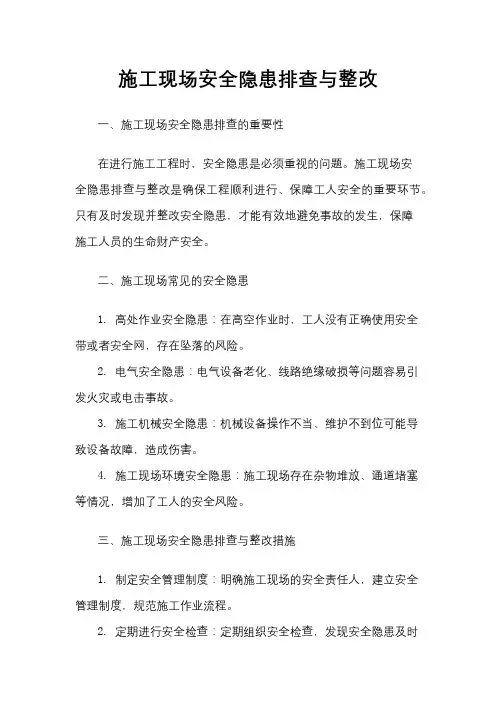 施工现场安全隐患排查与整改

一、施工现场安全隐患排查的重要性

在进行施工工程时，安全隐患是必须重视的问题。施工现场安全隐患排查与整改是确保工程顺利进行、保障工人安全的重要环节。只有及时发现并整改安全隐患，才能有效地避免事故的发生，保障施工人员的生命财产安全。

二、施工现场常见的安全隐患

1. 高处作业安全隐患：在高空作业时，工人没有正确使用安全带或者安全网，存在坠落的风险。

2. 电气安全隐患：电气设备老化、线路绝缘破损等问题容易引发火灾或电击事故。

3. 施工机械安全隐患：机械设备操作不当、维护不到位可能导致设备故障，造成伤害。

4. 施工现场环境安全隐患：施工现场存在杂物堆放、通道堵塞等情况，增加了工人的安全风险。

三、施工现场安全隐患排查与整改措施

1. 制定安全管理制度：明确施工现场的安全责任人，建立安全管理制度，规范施工作业流程。

2. 定期进行安全检查：定期组织安全检查，发现安全隐患及时